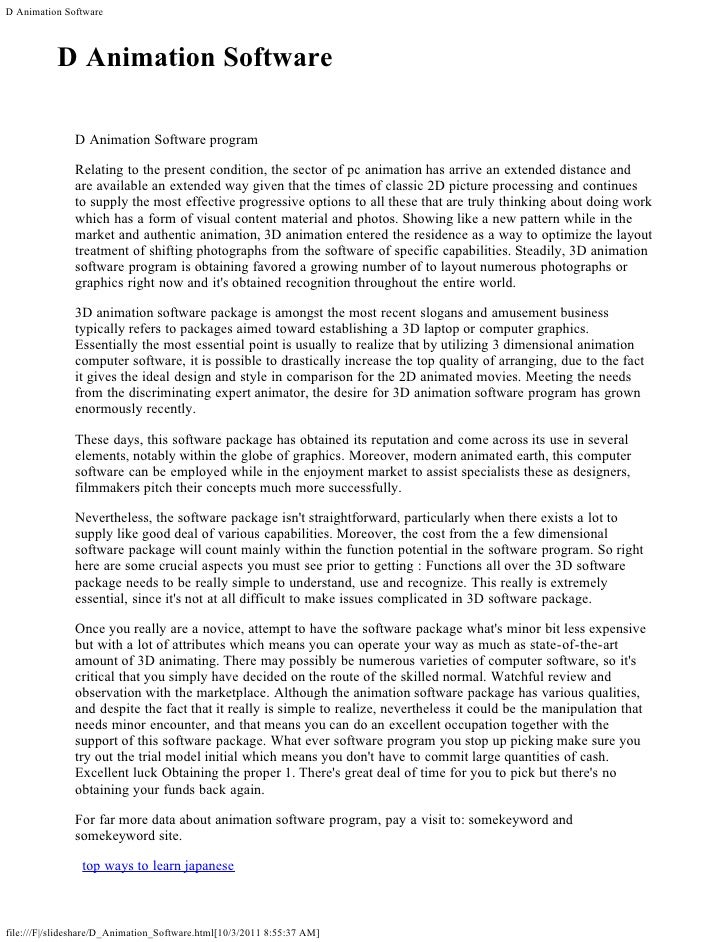 D Animation Software

D Animation Software

D Animation Software program

Relating to the present condition, the sector of pc animation has arrive an extended distance and are available an extended way given that the times of classic 2D picture processing and continues to supply the most effective progressive options to all these that are truly thinking about doing work which has a form of visual content material and photos. Showing like a new pattern while in the market and authentic animation, 3D animation entered the residence as a way to optimize the layout treatment of shifting photographs from the software of specific capabilities. Steadily, 3D animation software program is obtaining favored a growing number of to layout numerous photographs or graphics right now and it's obtained recognition throughout the entire world.

3D animation software package is amongst the most recent slogans and amusement business typically refers to packages aimed toward establishing a 3D laptop or computer graphics. Essentially the most essential point is usually to realize that by utilizing 3 dimensional animation computer software, it is possible to drastically increase the top quality of arranging, due to the fact it gives the ideal design and style in comparison for the 2D animated movies. Meeting the needs from the discriminating expert animator, the desire for 3D animation software program has grown enormously recently.

These days, this software package has obtained its reputation and come across its use in several elements, notably within the globe of graphics. Moreover, modern animated earth, this computer software can be employed while in the enjoyment market to assist specialists these as designers, filmmakers pitch their concepts much more successfully.

Nevertheless, the software package isn't straightforward, particularly when there exists a lot to supply like good deal of various capabilities. Moreover, the cost from the a few dimensional software package will count mainly within the function potential in the software program. So right here are some crucial aspects you must see prior to getting : Functions all over the 3D software package needs to be really simple to understand, use and recognize. This really is extremely essential, since it's not at all difficult to make issues complicated in 3D software package.

Once you really are a novice, attempt to have the software package what's minor bit less expensive but with a lot of attributes which means you can operate your way as much as state-of-the-art amount of 3D animating. There may possibly be numerous varieties of computer software, so it's critical that you simply have decided on the route of the skilled normal. Watchful review and observation with the marketplace. Although the animation software package has various qualities, and despite the fact that it really is simple to realize, nevertheless it could be the manipulation that needs minor encounter, and that means you can do an excellent occupation together with the support of this software package. What ever software program you stop up picking make sure you try out the trial model initial which means you don't have to commit large quantities of cash. Excellent luck Obtaining the proper 1. There's great deal of time for you to pick but there's no obtaining your funds back again.

For far more data about animation software program, pay a visit to: somekeyword and somekeyword site.

top ways to learn japanese

file:///F|/slideshare/D_Animation_Software.html[10/3/2011 8:55:37 AM]